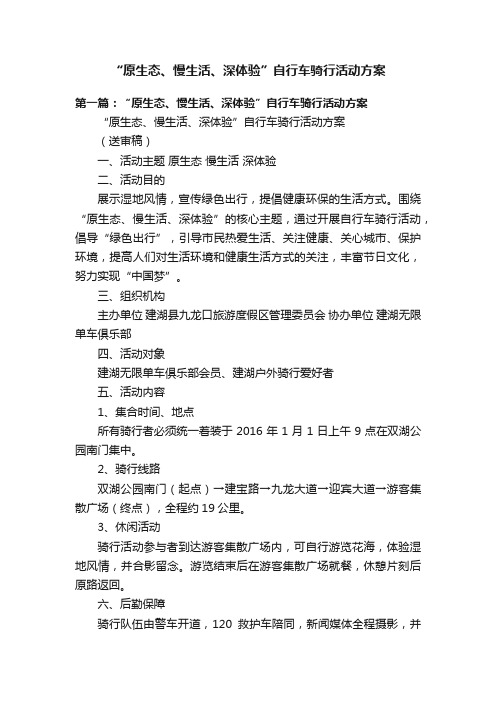 “原生态、慢生活、深体验”自行车骑行活动方案

第一篇：“原生态、慢生活、深体验”自行车骑行活动方案

“原生态、慢生活、深体验”自行车骑行活动方案

（送审稿）

一、活动主题 原生态 慢生活 深体验

二、活动目的

展示湿地风情，宣传绿色出行，提倡健康环保的生活方式。围绕“原生态、慢生活、深体验”的核心主题，通过开展自行车骑行活动，倡导“绿色出行”，引导市民热爱生活、关注健康、关心城市、保护环境，提高人们对生活环境和健康生活方式的关注，丰富节日文化，努力实现“中国梦”。

三、组织机构

主办单位 建湖县九龙口旅游度假区管理委员会 协办单位 建湖无限单车俱乐部

四、活动对象

建湖无限单车俱乐部会员、建湖户外骑行爱好者

五、活动内容

1、集合时间、地点

所有骑行者必须统一着装于 2016 年 1 月 1 日上午 9 点在双湖公园南门集中。

2、骑行线路

双湖公园南门（起点）→建宝路→九龙大道→迎宾大道→游客集散广场（终点），全程约 19 公里。

3、休闲活动

骑行活动参与者到达游客集散广场内，可自行游览花海，体验湿地风情，并合影留念。游览结束后在游客集散广场就餐，休憩片刻后原路返回。

六、后勤保障

骑行队伍由警车开道，120 救护车陪同，新闻媒体全程摄影，并